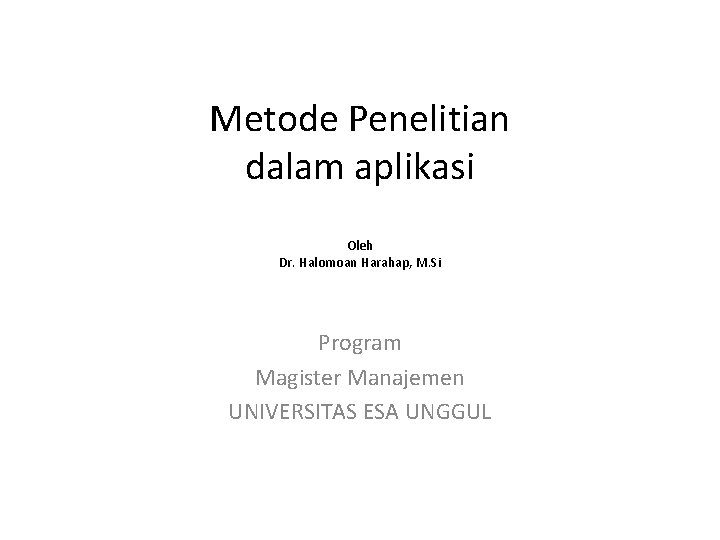 Metode Penelitian
dalam aplikasi

Oleh
Dr. Halomoan Harahap, M.Si

Program
Magister Manajemen
UNIVERSITAS ESA UNGGUL